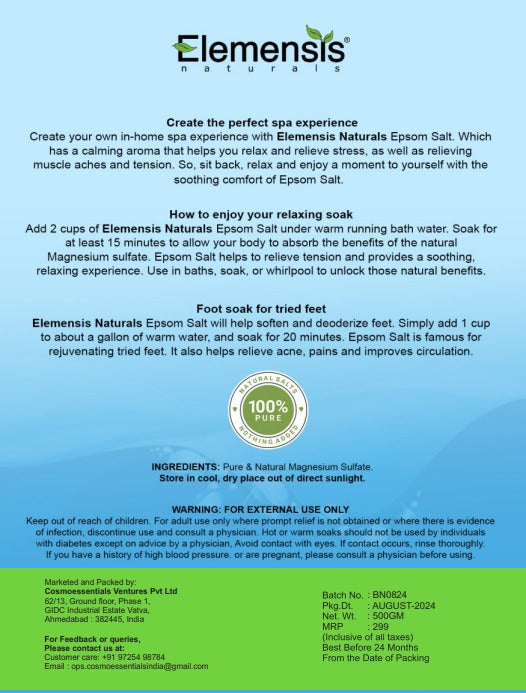 Elemensis®
naturals

Create the perfect spa experience
Create your own in-home spa experience with Elemensis Naturals Epsom Salt. Which has a calming aroma that helps you relax and relieve stress, as well as relieving muscle aches and tension. So, sit back, relax and enjoy a moment to yourself with the soothing comfort of Epsom Salt.

How to enjoy your relaxing soak
Add 2 cups of Elemensis Naturals Epsom Salt under warm running bath water. Soak for at least 15 minutes to allow your body to absorb the benefits of the natural Magnesium sulfate. Epsom Salt helps to relieve tension and provides a soothing, relaxing experience. Use in baths, soak, or whirlpool to unlock those natural benefits.

Foot soak for tried feet
Elemensis Naturals Epsom Salt will help soften and deoderize feet. Simply add 1 cup to about a gallon of warm water, and soak for 20 minutes. Epsom Salt is famous for rejuvenating tried feet. It also helps relieve acne, pains and improves circulation.

NATURAL SALTS
100%
PURE
NOTHING ADDED

INGREDIENTS: Pure & Natural Magnesium Sulfate.
Store in cool, dry place out of direct sunlight.

WARNING: FOR EXTERNAL USE ONLY
Keep out of reach of children. For adult use only where prompt relief is not obtained or where there is evidence of infection, discontinue use and consult a physician. Hot or warm soaks should not be used by individuals with diabetes except on advice by a physician, Avoid contact with eyes. If contact occurs, rinse thoroughly. If you have a history of high blood pressure. or are pregnant, please consult a physician before using.

Marketed and Packed by:
Cosmoessentials Ventures Pvt Ltd
62/13, Ground floor, Phase 1,
GIDC Industrial Estate Vatva,
Ahmedabad : 382445, India

For Feedback or queries,
Please contact us at:
Customer care: +91 97254 98784
Email : ops.cosmoessentialsindia@gmail.com

Batch No. : BN0824
Pkg.Dt. : AUGUST-2024
Net. Wt. : 500GM
MRP : 299
(Inclusive of all taxes)
Best Before 24 Months
From the Date of Packing